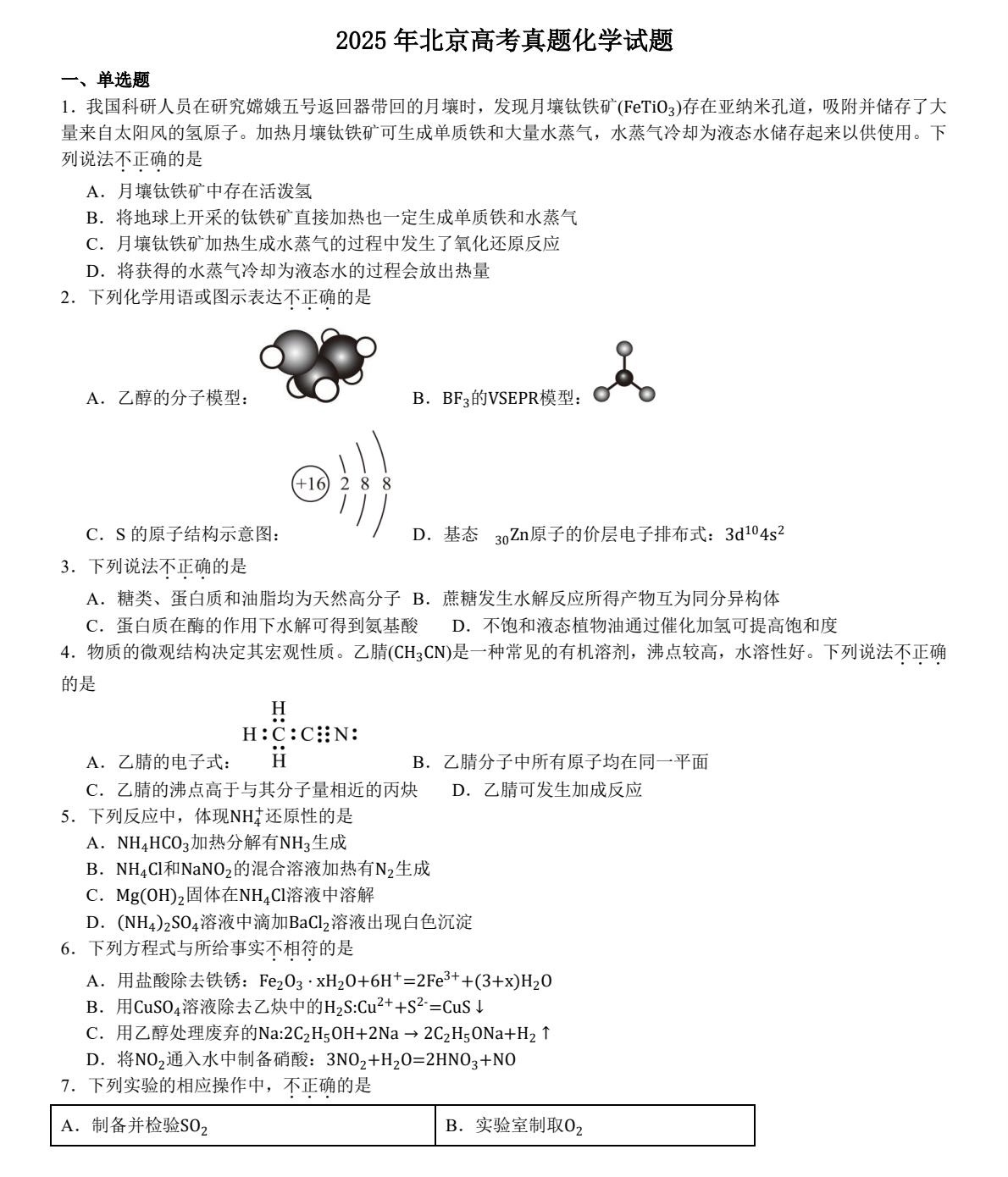 2025 年北京高考真题化学试题

一、单选题

1．我国科研人员在研究嫦娥五号返回器带回的月壤时，发现月壤钛铁矿($FeTiO_3$)存在亚纳米孔道，吸附并储存了大量来自太阳风的氢原子。加热月壤钛铁矿可生成单质铁和大量水蒸气，水蒸气冷却为液态水储存起来以供使用。下列说法不正确的是

A．月壤钛铁矿中存在活泼氢

B．将地球上开采的钛铁矿直接加热也一定生成单质铁和水蒸气

C．月壤钛铁矿加热生成水蒸气的过程中发生了氧化还原反应

D．将获得的水蒸气冷却为液态水的过程会放出热量

2．下列化学用语或图示表达不正确的是

A．乙醇的分子模型：

B．$BF_3$的VSEPR模型：

+16 2 8 8

C．S 的原子结构示意图：

D．基态 $_{30}Zn$原子的价层电子排布式：$3d^{10}4s^2$

3．下列说法不正确的是

A．糖类、蛋白质和油脂均为天然高分子 B．蔗糖发生水解反应所得产物互为同分异构体

C．蛋白质在酶的作用下水解可得到氨基酸 D．不饱和液态植物油通过催化加氢可提高饱和度

4．物质的微观结构决定其宏观性质。乙腈($CH_3CN$)是一种常见的有机溶剂，沸点较高，水溶性好。下列说法不正确的是

H
H:C:C⋮⋮N:
H

A．乙腈的电子式：

B．乙腈分子中所有原子均在同一平面

C．乙腈的沸点高于与其分子量相近的丙炔 D．乙腈可发生加成反应

5．下列反应中，体现$NH_4^+$还原性的是

A．$NH_4HCO_3$加热分解有$NH_3$生成

B．$NH_4Cl$和$NaNO_2$的混合溶液加热有$N_2$生成

C．$Mg(OH)_2$固体在$NH_4Cl$溶液中溶解

D．$(NH_4)_2SO_4$溶液中滴加$BaCl_2$溶液出现白色沉淀

6．下列方程式与所给事实不相符的是

A．用盐酸除去铁锈：$Fe_2O_3 \cdot xH_2O+6H^+=2Fe^{3+}+(3+x)H_2O$

B．用$CuSO_4$溶液除去乙炔中的$H_2S$:$Cu^{2+}+S^{2-}=CuS\downarrow$

C．用乙醇处理废弃的Na:$2C_2H_5OH+2Na \rightarrow 2C_2H_5ONa+H_2\uparrow$

D．将$NO_2$通入水中制备硝酸：$3NO_2+H_2O=2HNO_3+NO$

7．下列实验的相应操作中，不正确的是

| A．制备并检验$SO_2$ | B．实验室制取$O_2$ |
|---|---|